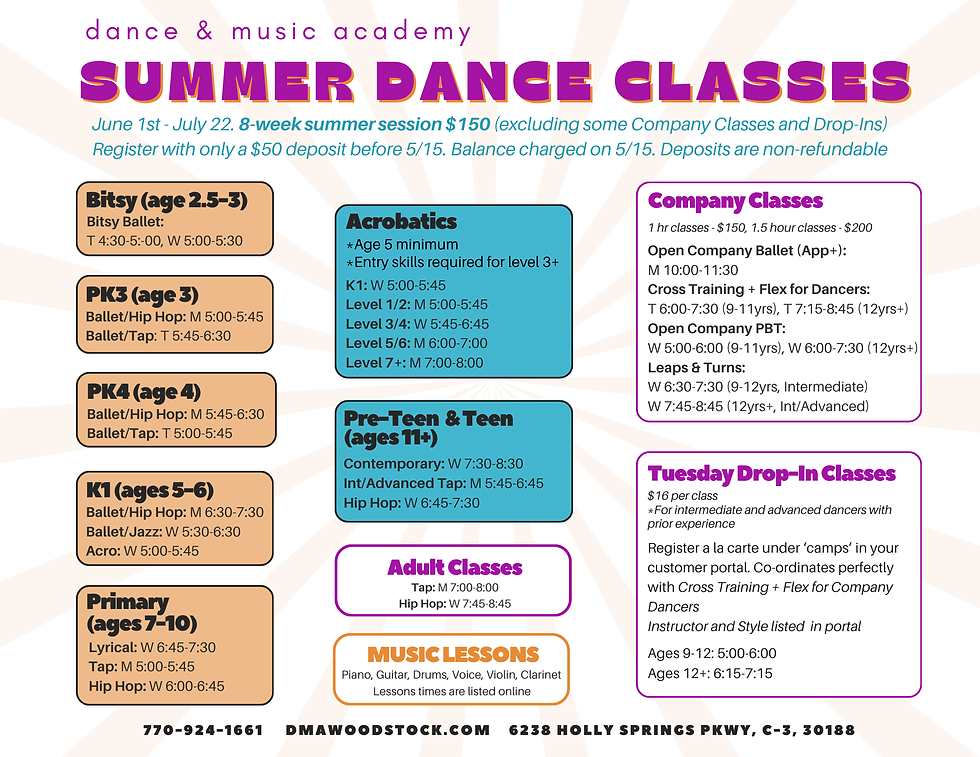 dance & music academy

SUMMER DANCE CLASSES

June 1st - July 22. 8-week summer session $150 (excluding some Company Classes and Drop-Ins) Register with only a $50 deposit before 5/15. Balance charged on 5/15. Deposits are non-refundable

Bitsy (age 2.5-3)
Bitsy Ballet:
T 4:30-5:-00, W 5:00-5:30

PK3 (age 3)
Ballet/Hip Hop: M 5:00-5:45
Ballet/Tap: T 5:45-6:30

PK4 (age 4)
Ballet/Hip Hop: M 5:45-6:30
Ballet/Tap: T 5:00-5:45

K1 (ages 5-6)
Ballet/Hip Hop: M 6:30-7:30
Ballet/Jazz: W 5:30-6:30
Acro: W 5:00-5:45

Primary (ages 7-10)
Lyrical: W 6:45-7:30
Tap: M 5:00-5:45
Hip Hop: W 6:00-6:45

Acrobatics
*Age 5 minimum
*Entry skills required for level 3+
K1: W 5:00-5:45
Level 1/2: M 5:00-5:45
Level 3/4: W 5:45-6:45
Level 5/6: M 6:00-7:00
Level 7+: M 7:00-8:00

Pre-Teen & Teen (ages 11+)
Contemporary: W 7:30-8:30
Int/Advanced Tap: M 5:45-6:45
Hip Hop: W 6:45-7:30

Adult Classes
Tap: M 7:00-8:00
Hip Hop: W 7:45-8:45

MUSIC LESSONS
Piano, Guitar, Drums, Voice, Violin, Clarinet
Lessons times are listed online

Company Classes
1 hr classes - $150, 1.5 hour classes - $200
Open Company Ballet (App+):
M 10:00-11:30
Cross Training + Flex for Dancers:
T 6:00-7:30 (9-11yrs), T 7:15-8:45 (12yrs+)
Open Company PBT:
W 5:00-6:00 (9-11yrs), W 6:00-7:30 (12yrs+)
Leaps & Turns:
W 6:30-7:30 (9-12yrs, Intermediate)
W 7:45-8:45 (12yrs+, Int/Advanced)

Tuesday Drop-In Classes
$16 per class
*For intermediate and advanced dancers with prior experience
Register a la carte under 'camps' in your customer portal. Co-ordinates perfectly with Cross Training + Flex for Company Dancers
Instructor and Style listed in portal
Ages 9-12: 5:00-6:00
Ages 12+: 6:15-7:15

770-924-1661 DMAWOODSTOCK.COM 6238 HOLLY SPRINGS PKWY, C-3, 30188